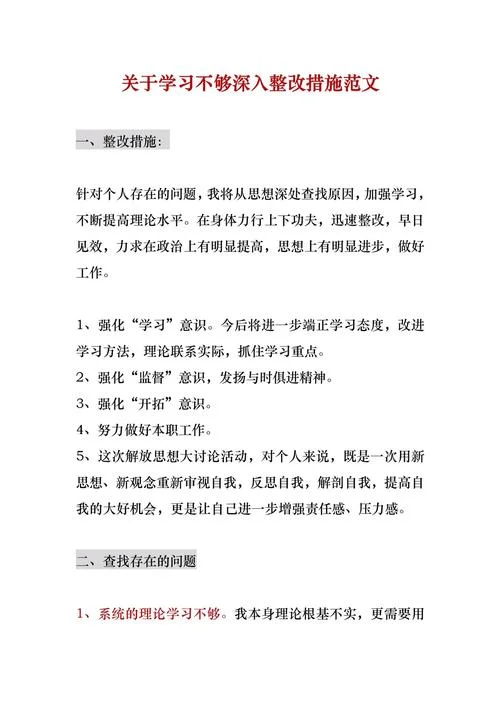 关于学习不够深入整改措施范文

一、整改措施：

针对个人存在的问题，我将从思想深处查找原因，加强学习，不断提高理论水平。在身体力行上下功夫，迅速整改，早日见效，力求在政治上有明显提高，思想上有明显进步，做好工作。

1、强化“学习”意识。今后将进一步端正学习态度，改进学习方法，理论联系实际，抓住学习重点。
2、强化“监督”意识，发扬与时俱进精神。
3、强化“开拓”意识。
4、努力做好本职工作。
5、这次解放思想大讨论活动，对个人来说，既是一次用新思想、新观念重新审视自我，反思自我，解剖自我，提高自我的大好机会，更是让自己进一步增强责任感、压力感。

二、查找存在的问题

1、系统的理论学习不够。我本身理论根基不实，更需要用